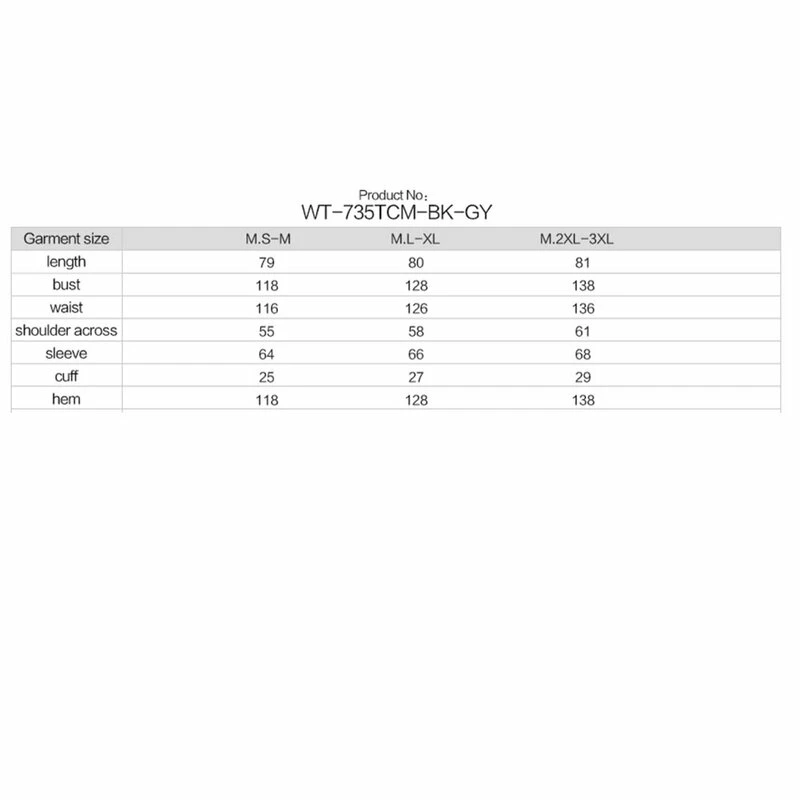 Product No：
WT-735TCM-BK-GY

| Garment size | M.S-M | M.L-XL | M.2XL-3XL |
|---|---|---|---|
| length | 79 | 80 | 81 |
| bust | 118 | 128 | 138 |
| waist | 116 | 126 | 136 |
| shoulder across | 55 | 58 | 61 |
| sleeve | 64 | 66 | 68 |
| cuff | 25 | 27 | 29 |
| hem | 118 | 128 | 138 |